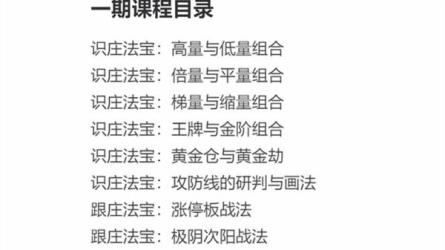 一期课程目录

识庄法宝：高量与低量组合
识庄法宝：倍量与平量组合
识庄法宝：梯量与缩量组合
识庄法宝：王牌与金阶组合
识庄法宝：黄金仓与黄金劫
识庄法宝：攻防线的研判与画法
跟庄法宝：涨停板战法
跟庄法宝：极阴次阳战法